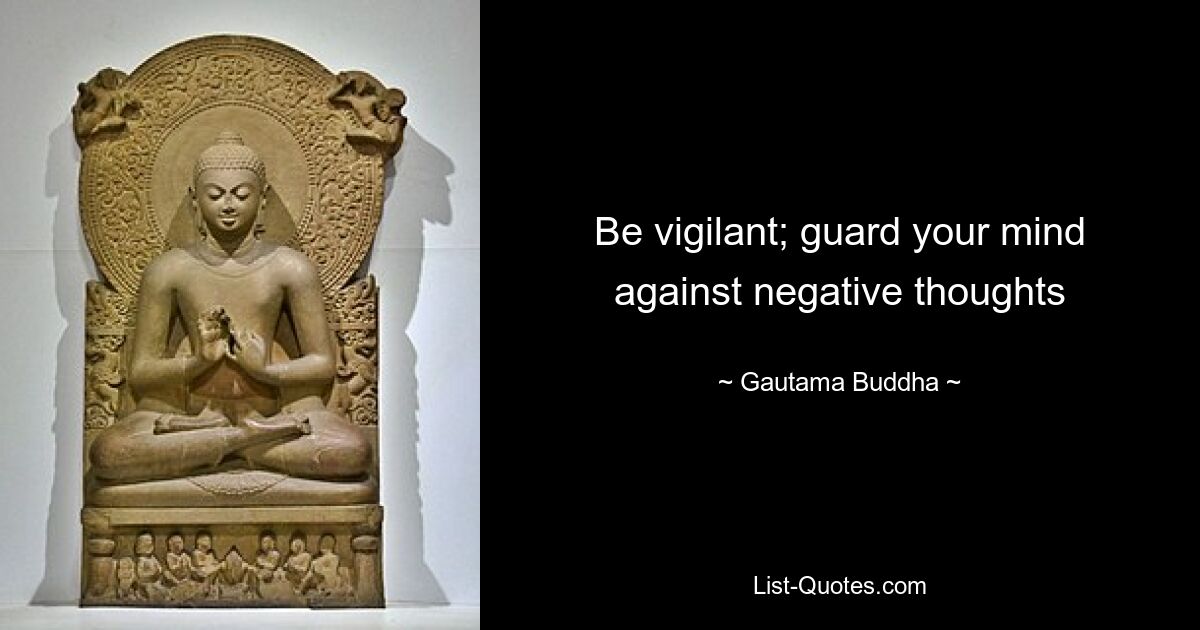 Be vigilant; guard your mind against negative thoughts

~ Gautama Buddha ~

List-Quotes.com